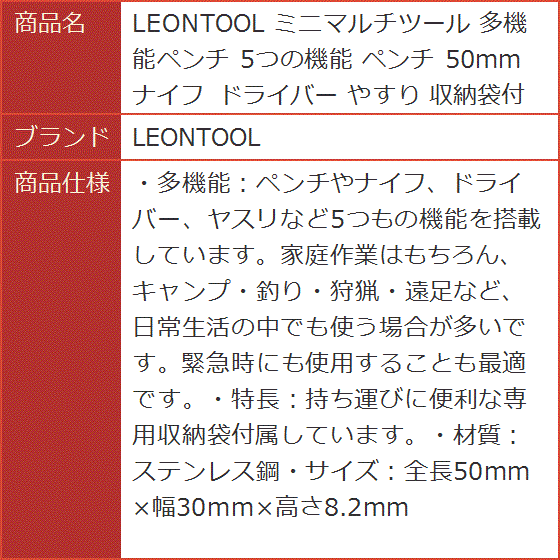 | 商品名 | LEONTOOL ミニマルチツール 多機能ペンチ 5つの機能 ペンチ 50mm ナイフ ドライバー やすり 収納袋付 |
|---|---|
| ブランド | LEONTOOL |
| 商品仕様 | ・多機能：ペンチやナイフ、ドライバー、ヤスリなど5つもの機能を搭載しています。家庭作業はもちろん、キャンプ・釣り・狩猟・遠足など、日常生活の中でも使う場合が多いです。緊急時にも使用することも最適です。・特長：持ち運びに便利な専用収納袋付属しています。・材質：ステンレス鋼・サイズ：全長50mm×幅30mm×高さ8.2mm |